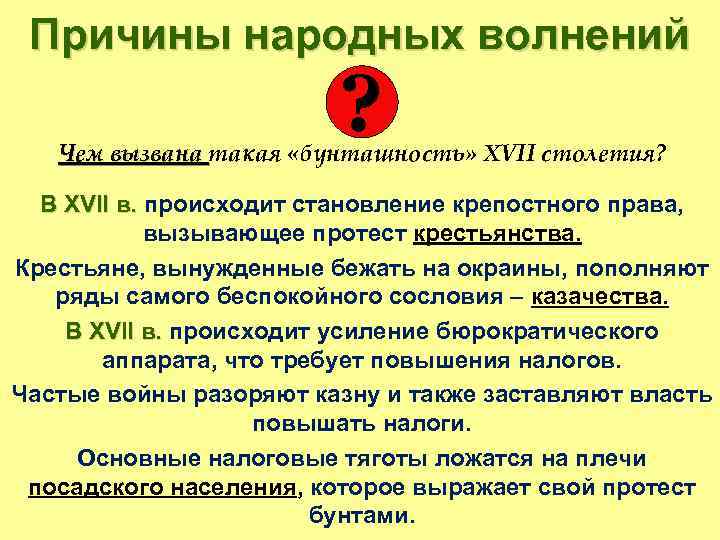 Причины народных волнений

?

Чем вызвана такая «бунташность» XVII столетия?

В XVII в. происходит становление крепостного права, вызывающее протест крестьянства.

Крестьяне, вынужденные бежать на окраины, пополняют ряды самого беспокойного сословия – казачества.

В XVII в. происходит усиление бюрократического аппарата, что требует повышения налогов.

Частые войны разоряют казну и также заставляют власть повышать налоги.

Основные налоговые тяготы ложатся на плечи посадского населения, которое выражает свой протест бунтами.